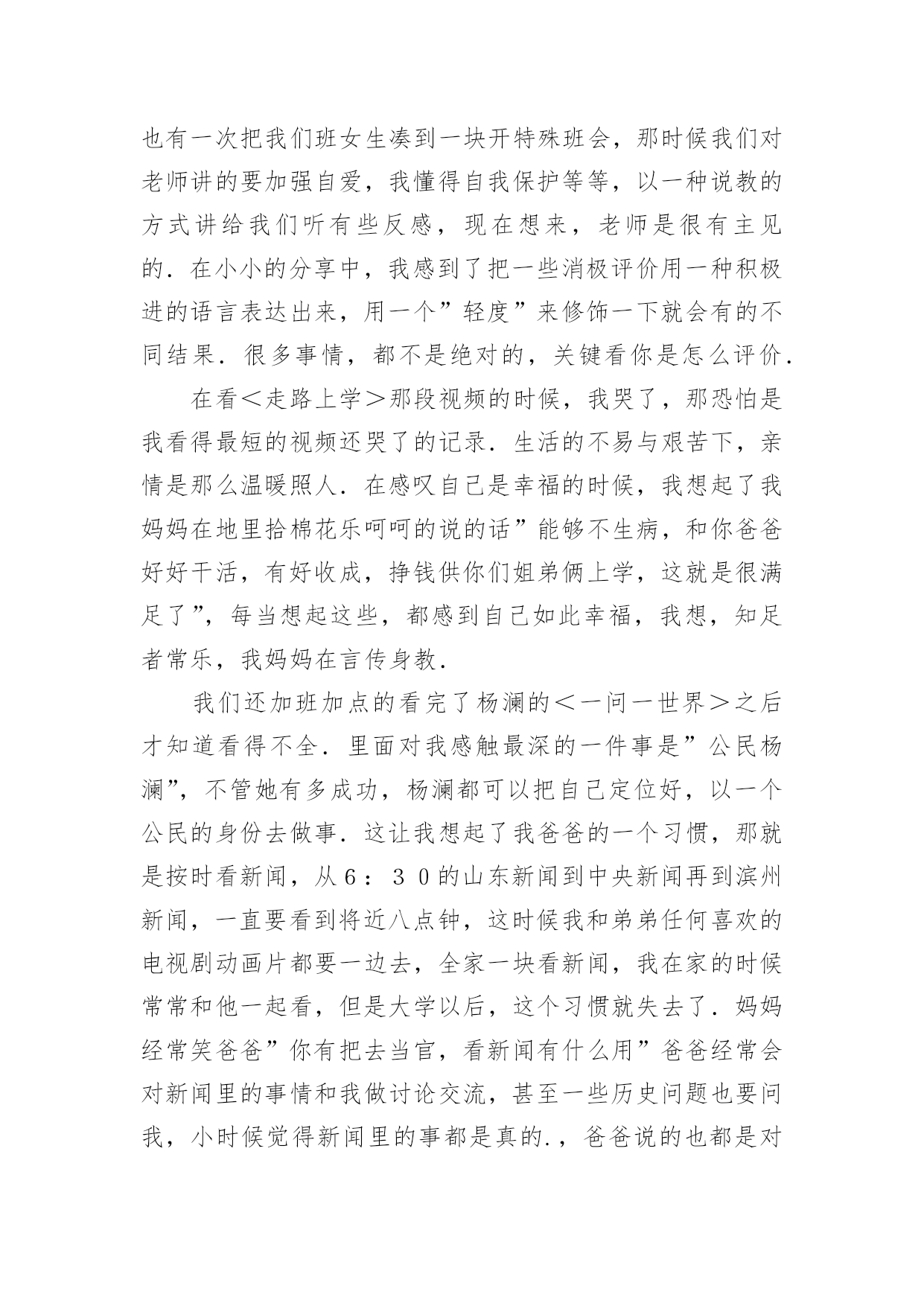 也有一次把我们班女生凑到一块开特殊班会，那时候我们对老师讲的要加强自爱，我懂得自我保护等等，以一种说教的方式讲给我们听有些反感，现在想来，老师是很有主见的．在小小的分享中，我感到了把一些消极评价用一种积极进的语言表达出来，用一个”轻度”来修饰一下就会有的不同结果．很多事情，都不是绝对的，关键看你是怎么评价．

在看＜走路上学＞那段视频的时候，我哭了，那恐怕是我看得最短的视频还哭了的记录．生活的不易与艰苦下，亲情是那么温暖照人．在感叹自己是幸福的时候，我想起了我妈妈在地里拾棉花乐呵呵的说的话”能够不生病，和你爸爸好好干活，有好收成，挣钱供你们姐弟俩上学，这就是很满足了”，每当想起这些，都感到自己如此幸福，我想，知足者常乐，我妈妈在言传身教．

我们还加班加点的看完了杨澜的＜一问一世界＞之后才知道看得不全．里面对我感触最深的一件事是”公民杨澜”，不管她有多成功，杨澜都可以把自己定位好，以一个公民的身份去做事．这让我想起了我爸爸的一个习惯，那就是按时看新闻，从６：３０的山东新闻到中央新闻再到滨州新闻，一直要看到将近八点钟，这时候我和弟弟任何喜欢的电视剧动画片都要一边去，全家一块看新闻，我在家的时候常常和他一起看，但是大学以后，这个习惯就失去了．妈妈经常笑爸爸”你有把去当官，看新闻有什么用”爸爸经常会对新闻里的事情和我做讨论交流，甚至一些历史问题也要问我，小时候觉得新闻里的事都是真的．，爸爸说的也都是对